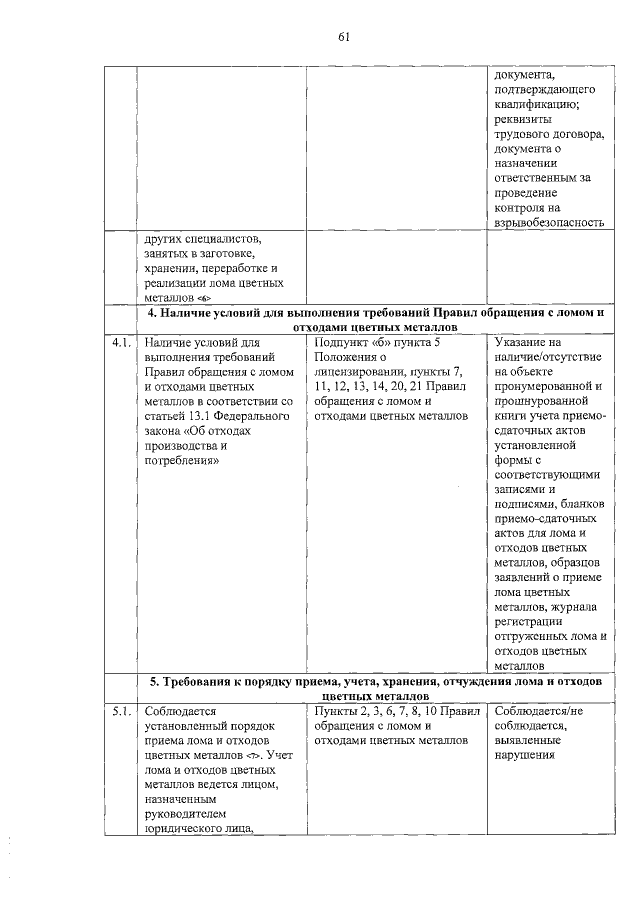 61

| | | | |
|---|---|---|---|
| | | | документа, подтверждающего квалификацию; реквизиты трудового договора, документа о назначении ответственным за проведение контроля на взрывобезопасность |
| | других специалистов, занятых в заготовке, хранении, переработке и реализации лома цветных металлов <6> | | |
| | 4. Наличие условий для выполнения требований Правил обращения с ломом и отходами цветных металлов | | |
| 4.1. | Наличие условий для выполнения требований Правил обращения с ломом и отходами цветных металлов в соответствии со статьей 13.1 Федерального закона «Об отходах производства и потребления» | Подпункт «б» пункта 5 Положения о лицензировании, пункты 7, 11, 12, 13, 14, 20, 21 Правил обращения с ломом и отходами цветных металлов | Указание на наличие/отсутствие на объекте пронумерованной и прошнурованной книги учета приемо-сдаточных актов установленной формы с соответствующими записями и подписями, бланков приемо-сдаточных актов для лома и отходов цветных металлов, образцов заявлений о приеме лома цветных металлов, журнала регистрации отгруженных лома и отходов цветных металлов |
| | 5. Требования к порядку приема, учета, хранения, отчуждения лома и отходов цветных металлов | | |
| 5.1. | Соблюдается установленный порядок приема лома и отходов цветных металлов <7>. Учет лома и отходов цветных металлов ведется лицом, назначенным руководителем юридического лица, | Пункты 2, 3, 6, 7, 8, 10 Правил обращения с ломом и отходами цветных металлов | Соблюдается/не соблюдается, выявленные нарушения |